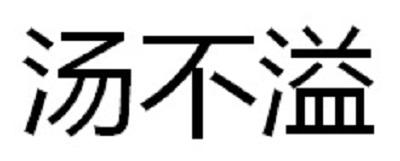 汤不溢